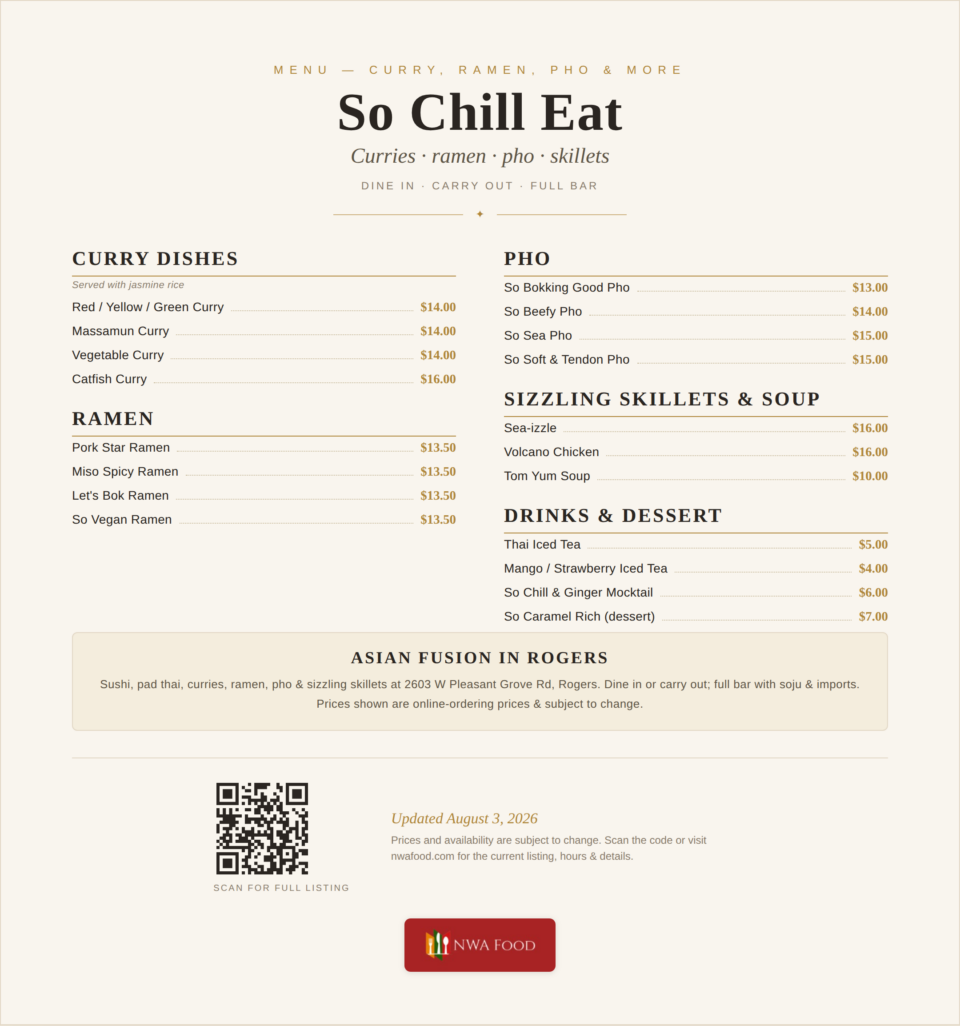 MENU — CURRY, RAMEN, PHO & MORE

So Chill Eat

Curries · ramen · pho · skillets

DINE IN · CARRY OUT · FULL BAR

CURRY DISHES

Served with jasmine rice

Red / Yellow / Green Curry $14.00
Massamun Curry $14.00
Vegetable Curry $14.00
Catfish Curry $16.00

RAMEN

Pork Star Ramen $13.50
Miso Spicy Ramen $13.50
Let's Bok Ramen $13.50
So Vegan Ramen $13.50

PHO

So Bokking Good Pho $13.00
So Beefy Pho $14.00
So Sea Pho $15.00
So Soft & Tendon Pho $15.00

SIZZLING SKILLETS & SOUP

Sea-izzle $16.00
Volcano Chicken $16.00
Tom Yum Soup $10.00

DRINKS & DESSERT

Thai Iced Tea $5.00
Mango / Strawberry Iced Tea $4.00
So Chill & Ginger Mocktail $6.00
So Caramel Rich (dessert) $7.00

ASIAN FUSION IN ROGERS

Sushi, pad thai, curries, ramen, pho & sizzling skillets at 2603 W Pleasant Grove Rd, Rogers. Dine in or carry out; full bar with soju & imports. Prices shown are online-ordering prices & subject to change.

SCAN FOR FULL LISTING

Updated August 3, 2026

Prices and availability are subject to change. Scan the code or visit nwafood.com for the current listing, hours & details.

NWA FOOD